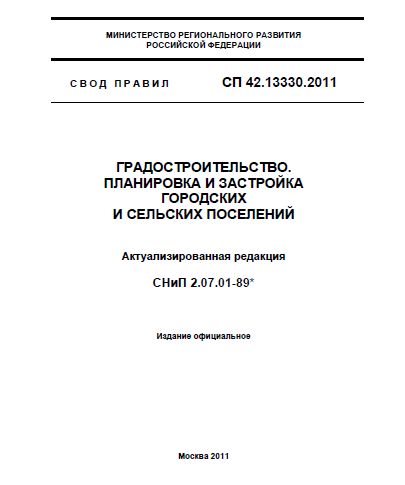 МИНИСТЕРСТВО РЕГИОНАЛЬНОГО РАЗВИТИЯ
РОССИЙСКОЙ ФЕДЕРАЦИИ

СВОД ПРАВИЛ

СП 42.13330.2011

ГРАДОСТРОИТЕЛЬСТВО.
ПЛАНИРОВКА И ЗАСТРОЙКА
ГОРОДСКИХ
И СЕЛЬСКИХ ПОСЕЛЕНИЙ

Актуализированная редакция

СНиП 2.07.01-89*

Издание официальное

Москва 2011